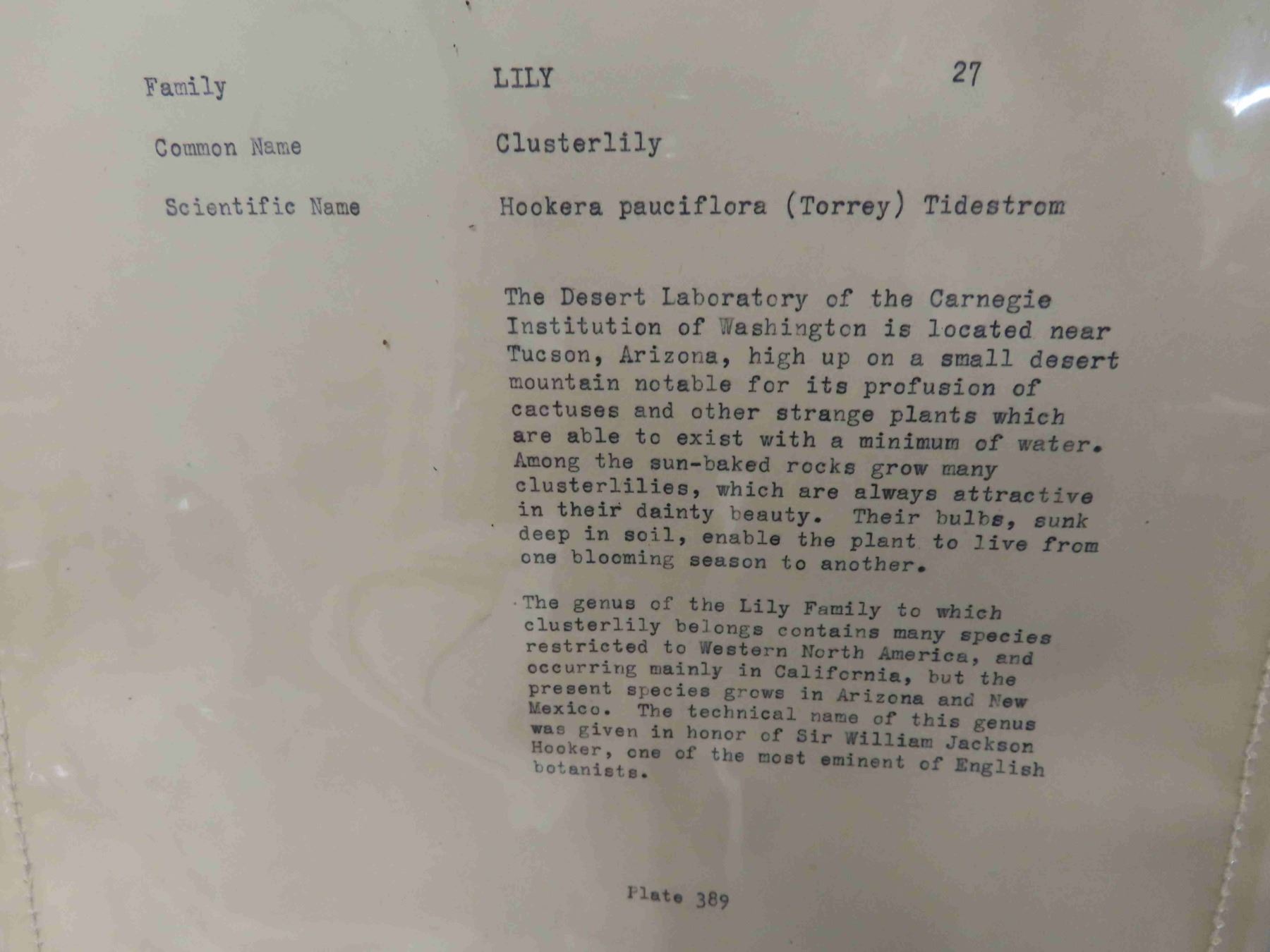 Family LILY 27

Common Name Clusterlily

Scientific Name Hookera pauciflora (Torrey) Tidestrom

The Desert Laboratory of the Carnegie Institution of Washington is located near Tucson, Arizona, high up on a small desert mountain notable for its profusion of cactuses and other strange plants which are able to exist with a minimum of water. Among the sun-baked rocks grow many clusterlilies, which are always attractive in their dainty beauty. Their bulbs, sunk deep in soil, enable the plant to live from one blooming season to another.

The genus of the Lily Family to which clusterlily belongs contains many species restricted to Western North America, and occurring mainly in California, but the present species grows in Arizona and New Mexico. The technical name of this genus was given in honor of Sir William Jackson Hooker, one of the most eminent of English botanists.

Plate 389